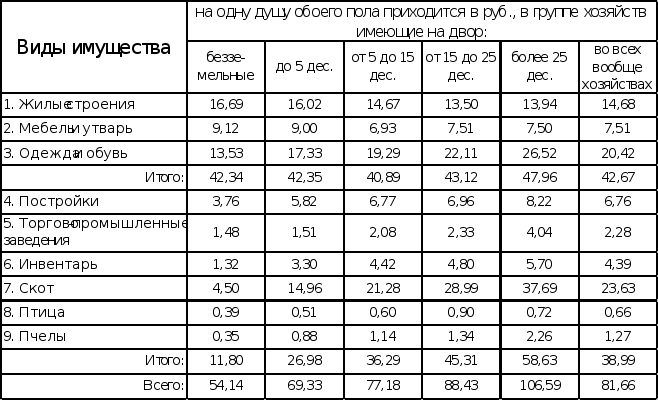 | Виды имущества | на одну душу обоего пола приходится в руб., в группе хозяйств имеющие на двор: | | | | | |
|---|---|---|---|---|---|---|
| | безземельные | до 5 дес. | от 5 до 15 дес. | от 15 до 25 дес. | более 25 дес. | во всех вообще хозяйствах |
| 1. Жилые строения | 16,69 | 16,02 | 14,67 | 13,50 | 13,94 | 14,68 |
| 2. Мебель и утварь | 9,12 | 9,00 | 6,93 | 7,51 | 7,50 | 7,51 |
| 3. Одежда и обувь | 13,53 | 17,33 | 19,29 | 22,11 | 26,52 | 20,42 |
| Итого: | 42,34 | 42,35 | 40,89 | 43,12 | 47,96 | 42,67 |
| 4. Постройки | 3,76 | 5,82 | 6,77 | 6,96 | 8,22 | 6,76 |
| 5. Торгово-промышленные заведения | 1,48 | 1,51 | 2,08 | 2,33 | 4,04 | 2,28 |
| 6. Инвентарь | 1,32 | 3,30 | 4,42 | 4,80 | 5,70 | 4,39 |
| 7. Скот | 4,50 | 14,96 | 21,28 | 28,99 | 37,69 | 23,63 |
| 8. Птица | 0,39 | 0,51 | 0,60 | 0,90 | 0,72 | 0,66 |
| 9. Пчелы | 0,35 | 0,88 | 1,14 | 1,34 | 2,26 | 1,27 |
| Итого: | 11,80 | 26,98 | 36,29 | 45,31 | 58,63 | 38,99 |
| Всего: | 54,14 | 69,33 | 77,18 | 88,43 | 106,59 | 81,66 |